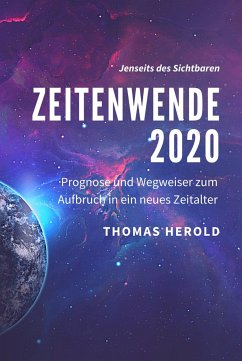 Jenseits des Sichtbaren

ZEITENWENDE 2020

Prognose und Wegweiser zum Aufbruch in ein neues Zeitalter

THOMAS HEROLD